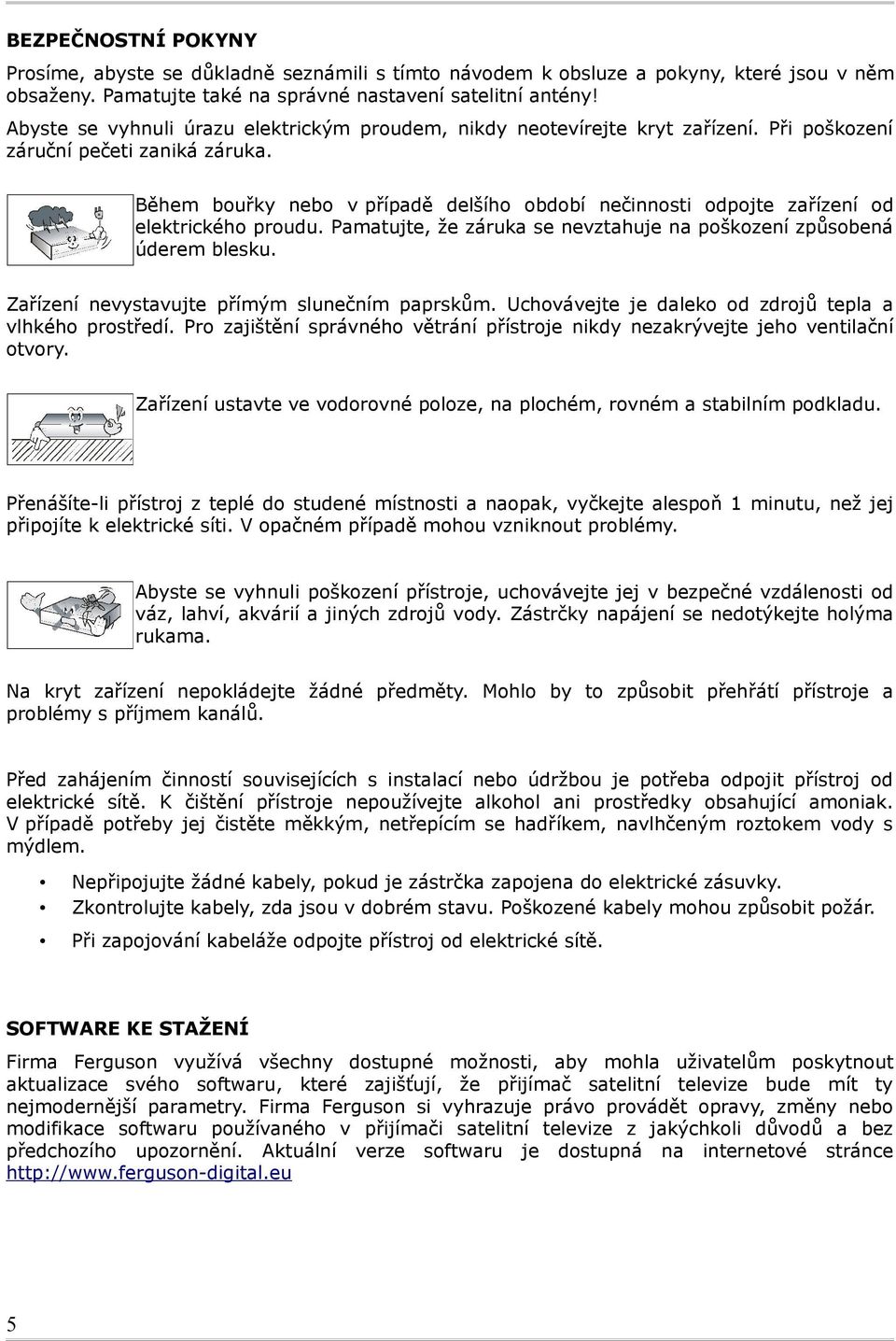 BEZPEČNOSTNÍ POKYNY

Prosíme, abyste se důkladně seznámili s tímto návodem k obsluze a pokyny, které jsou v něm obsaženy. Pamatujte také na správné nastavení satelitní antény!

Abyste se vyhnuli úrazu elektrickým proudem, nikdy neotevírejte kryt zařízení. Při poškození záruční pečeti zaniká záruka.

Během bouřky nebo v případě delšího období nečinnosti odpojte zařízení od elektrického proudu. Pamatujte, že záruka se nevztahuje na poškození způsobená úderem blesku.

Zařízení nevystavujte přímým slunečním paprskům. Uchovávejte je daleko od zdrojů tepla a vlhkého prostředí. Pro zajištění správného větrání přístroje nikdy nezakrývejte jeho ventilační otvory.

Zařízení ustavte ve vodorovné poloze, na plochém, rovném a stabilním podkladu.

Přenášíte-li přístroj z teplé do studené místnosti a naopak, vyčkejte alespoň 1 minutu, než jej připojíte k elektrické síti. V opačném případě mohou vzniknout problémy.

Abyste se vyhnuli poškození přístroje, uchovávejte jej v bezpečné vzdálenosti od váz, lahví, akvárií a jiných zdrojů vody. Zástrčky napájení se nedotýkejte holýma rukama.

Na kryt zařízení nepokládejte žádné předměty. Mohlo by to způsobit přehřátí přístroje a problémy s příjmem kanálů.

Před zahájením činností souvisejících s instalací nebo údržbou je potřeba odpojit přístroj od elektrické sítě. K čištění přístroje nepoužívejte alkohol ani prostředky obsahující amoniak. V případě potřeby jej čistěte měkkým, netřepícím se hadříkem, navlhčeným roztokem vody s mýdlem.

• Nepřipojujte žádné kabely, pokud je zástrčka zapojena do elektrické zásuvky.
• Zkontrolujte kabely, zda jsou v dobrém stavu. Poškozené kabely mohou způsobit požár.
• Při zapojování kabeláže odpojte přístroj od elektrické sítě.

SOFTWARE KE STAŽENÍ

Firma Ferguson využívá všechny dostupné možnosti, aby mohla uživatelům poskytnout aktualizace svého softwaru, které zajišťují, že přijímač satelitní televize bude mít ty nejmodernější parametry. Firma Ferguson si vyhrazuje právo provádět opravy, změny nebo modifikace softwaru používaného v přijímači satelitní televize z jakýchkoli důvodů a bez předchozího upozornění. Aktuální verze softwaru je dostupná na internetové stránce http://www.ferguson-digital.eu

5